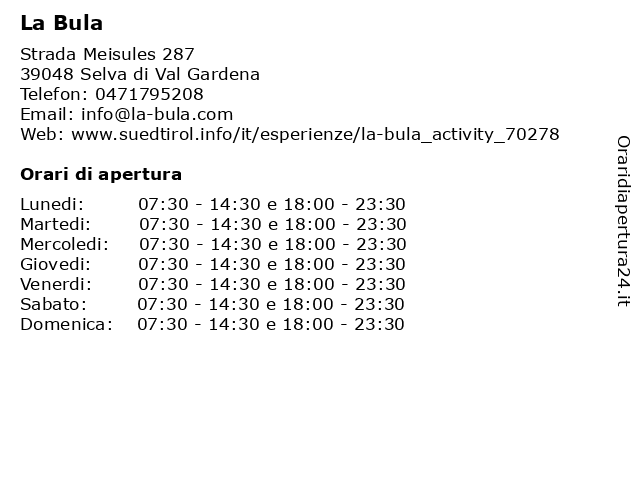 La Bula

Strada Meisules 287
39048 Selva di Val Gardena
Telefon: 0471795208
Email: info@la-bula.com
Web: www.suedtirol.info/it/esperienze/la-bula_activity_70278

Orari di apertura

Lunedi: 07:30 - 14:30 e 18:00 - 23:30
Martedi: 07:30 - 14:30 e 18:00 - 23:30
Mercoledi: 07:30 - 14:30 e 18:00 - 23:30
Giovedi: 07:30 - 14:30 e 18:00 - 23:30
Venerdi: 07:30 - 14:30 e 18:00 - 23:30
Sabato: 07:30 - 14:30 e 18:00 - 23:30
Domenica: 07:30 - 14:30 e 18:00 - 23:30

Oraridiapertura24.it